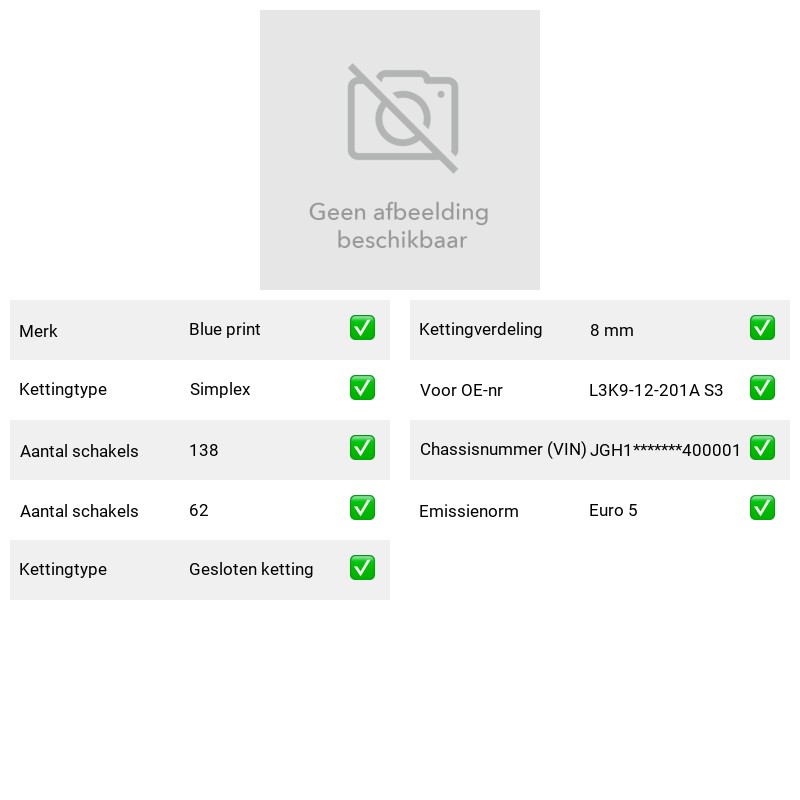 Geen afbeelding beschikbaar

Merk Blue print ☑
Kettingtype Simplex ☑
Aantal schakels 138 ☑
Aantal schakels 62 ☑
Kettingtype Gesloten ketting ☑

Kettingverdeling 8 mm ☑
Voor OE-nr L3K9-12-201A S3 ☑
Chassisnummer (VIN) JGH1*******400001 ☑
Emissienorm Euro 5 ☑